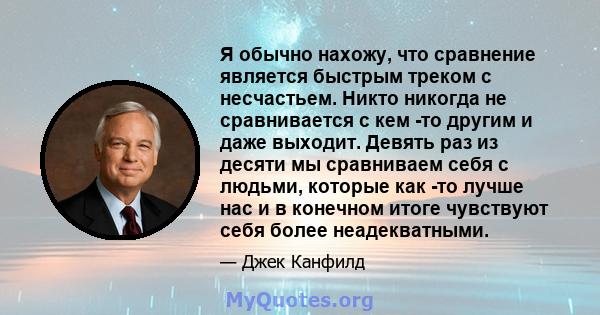 Я обычно нахожу, что сравнение является быстрым треком с несчастьем. Никто никогда не сравнивается с кем -то другим и даже выходит. Девять раз из десяти мы сравниваем себя с людьми, которые как -то лучше нас и в конечном итоге чувствуют себя более неадекватными.

— Джек Канфилд

MyQuotes.org